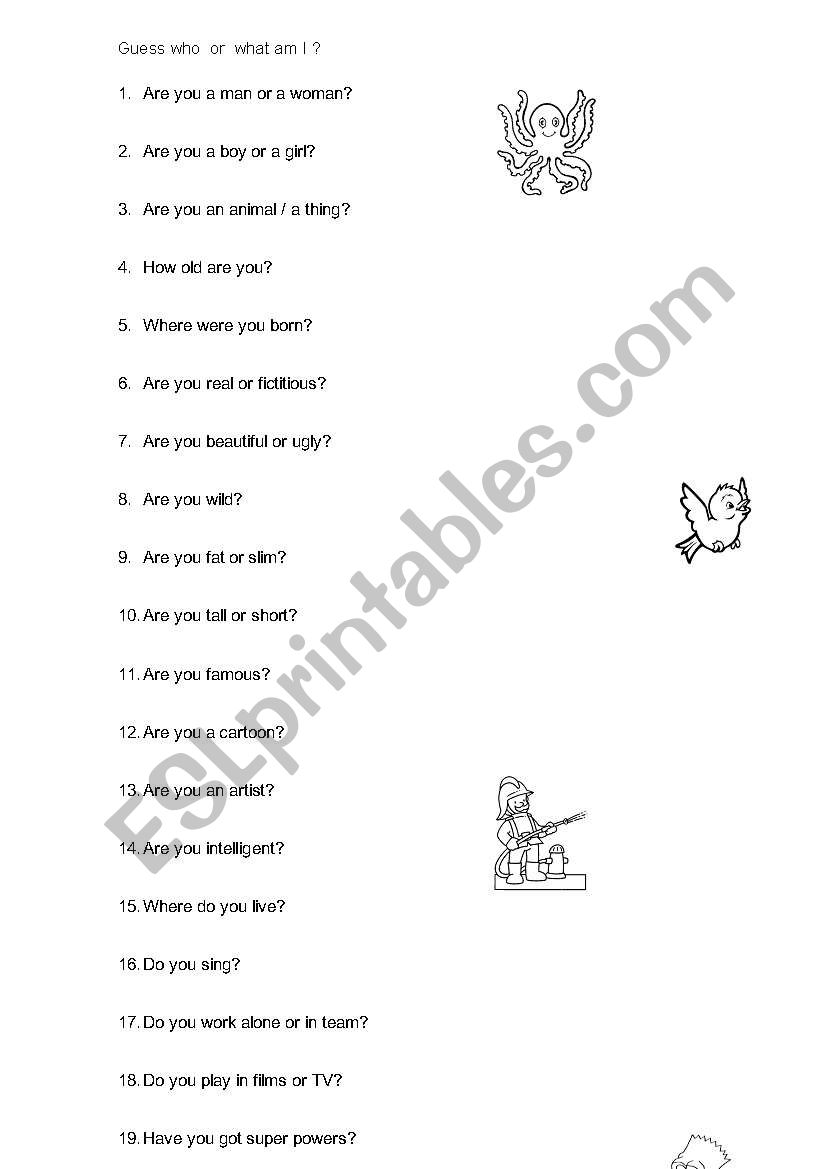 Guess who or what am I ?

1. Are you a man or a woman?

2. Are you a boy or a girl?

3. Are you an animal / a thing?

4. How old are you?

5. Where were you born?

6. Are you real or fictitious?

7. Are you beautiful or ugly?

8. Are you wild?

9. Are you fat or slim?

10. Are you tall or short?

11. Are you famous?

12. Are you a cartoon?

13. Are you an artist?

14. Are you intelligent?

15. Where do you live?

16. Do you sing?

17. Do you work alone or in team?

18. Do you play in films or TV?

19. Have you got super powers?

ESLprintables.com